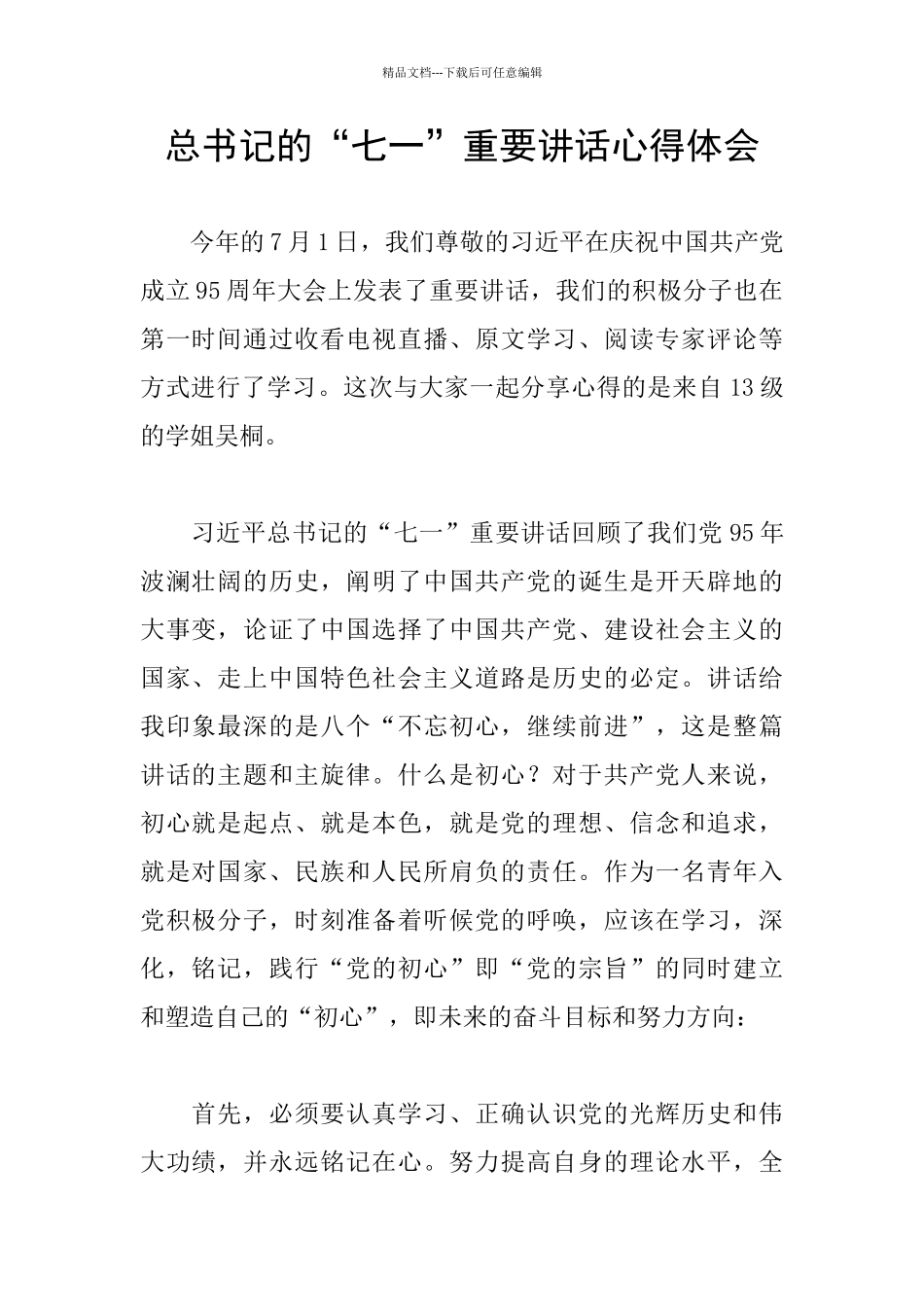 精品文档---下载后可任意编辑

总书记的“七一”重要讲话心得体会

今年的7月1日，我们尊敬的习近平在庆祝中国共产党成立95周年大会上发表了重要讲话，我们的积极分子也在第一时间通过收看电视直播、原文学习、阅读专家评论等方式进行了学习。这次与大家一起分享心得的是来自13级的学姐吴桐。

习近平总书记的“七一”重要讲话回顾了我们党95年波澜壮阔的历史，阐明了中国共产党的诞生是开天辟地的大事变，论证了中国选择了中国共产党、建设社会主义的国家、走上中国特色社会主义道路是历史的必定。讲话给我印象最深的是八个“不忘初心，继续前进”，这是整篇讲话的主题和主旋律。什么是初心？对于共产党人来说，初心就是起点、就是本色，就是党的理想、信念和追求，就是对国家、民族和人民所肩负的责任。作为一名青年入党积极分子，时刻准备着听候党的呼唤，应该在学习，深化，铭记，践行“党的初心”即“党的宗旨”的同时建立和塑造自己的“初心”，即未来的奋斗目标和努力方向：

首先，必须要认真学习、正确认识党的光辉历史和伟大功绩，并永远铭记在心。努力提高自身的理论水平，全